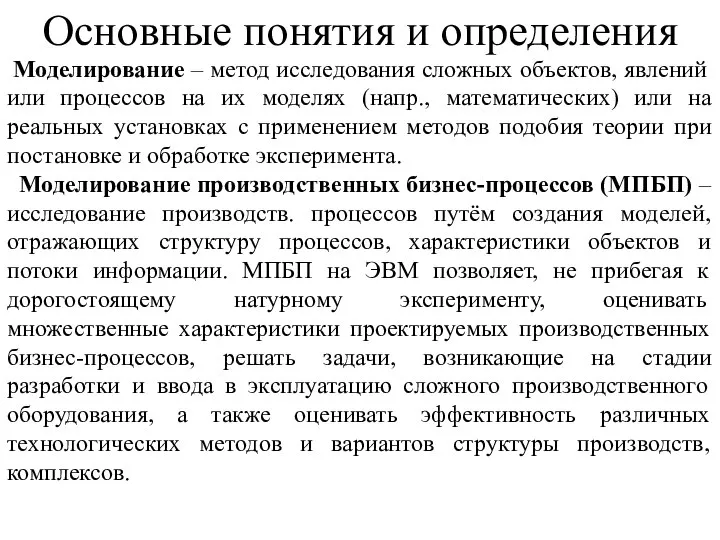 Основные понятия и определения

Моделирование – метод исследования сложных объектов, явлений или процессов на их моделях (напр., математических) или на реальных установках с применением методов подобия теории при постановке и обработке эксперимента.

Моделирование производственных бизнес-процессов (МПБП) – исследование производств. процессов путём создания моделей, отражающих структуру процессов, характеристики объектов и потоки информации. МПБП на ЭВМ позволяет, не прибегая к дорогостоящему натурному эксперименту, оценивать множественные характеристики проектируемых производственных бизнес-процессов, решать задачи, возникающие на стадии разработки и ввода в эксплуатацию сложного производственного оборудования, а также оценивать эффективность различных технологических методов и вариантов структуры производств, комплексов.